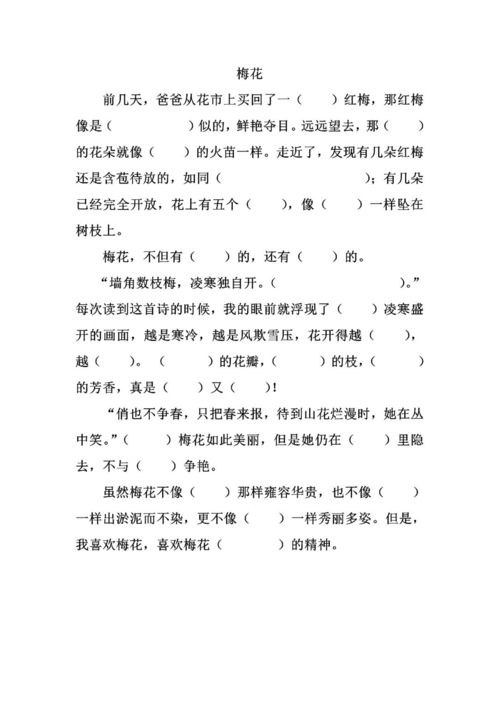 梅花

前几天，爸爸从花市上买回了一（　　）红梅，那红梅像是（　　　　）似的，鲜艳夺目。远远望去，那（　　）的花朵就像（　　）的火苗一样。走近了，发现有几朵红梅还是含苞待放的，如同（　　　　　　　　）；有几朵已经完全开放，花上有五个（　　），像（　　）一样坠在树枝上。

梅花，不但有（　　）的，还有（　　）的。

“墙角数枝梅，凌寒独自开。（　　　　　　　　）。”每次读到这首诗的时候，我的眼前就浮现了（　　）凌寒盛开的画面，越是寒冷，越是风欺雪压，花开得越（　　），越（　　）。（　　）的花瓣，（　　）的枝，（　　）的芳香，真是（　　）又（　　）！

“俏也不争春，只把春来报，待到山花烂漫时，她在丛中笑。”（　　）梅花如此美丽，但是她仍在（　　）里隐去，不与（　　）争艳。

虽然梅花不像（　　）那样雍容华贵，也不像（　　）一样出淤泥而不染，更不像（　　）一样秀丽多姿。但是，我喜欢梅花，喜欢梅花（　　　）的精神。